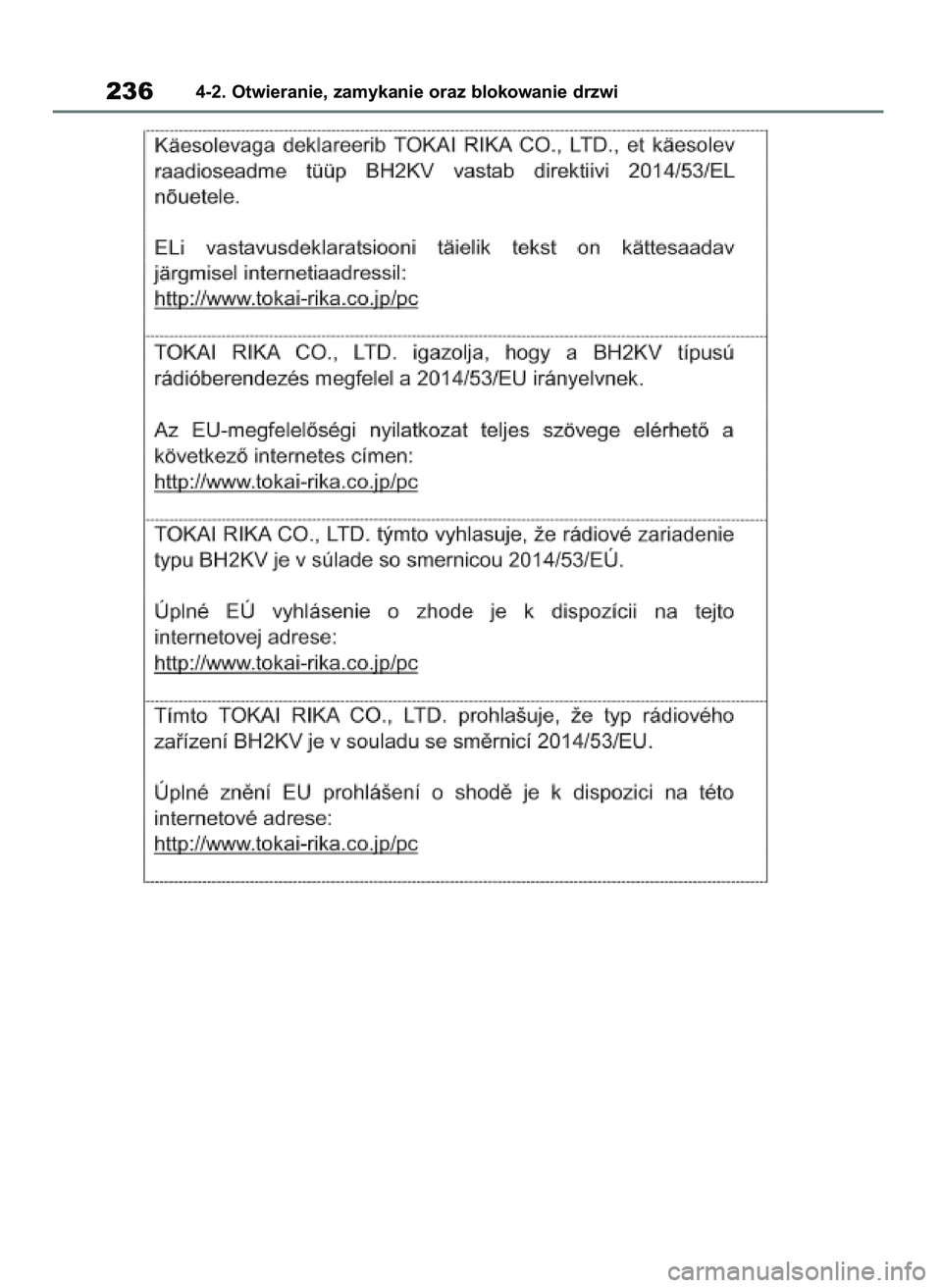 236 4-2. Otwieranie, zamykanie oraz blokowanie drzwi

Käesolevaga deklareerib TOKAI RIKA CO., LTD., et käesolev raadioseadme tüüp BH2KV vastab direktiivi 2014/53/EL nõuetele.

ELi vastavusdeklaratsiooni täielik tekst on kättesaadav järgmisel internetiaadressil:
http://www.tokai-rika.co.jp/pc

TOKAI RIKA CO., LTD. igazolja, hogy a BH2KV típusú rádióberendezés megfelel a 2014/53/EU irányelvnek.

Az EU-megfelelőségi nyilatkozat teljes szövege elérhető a következő internetes címen:
http://www.tokai-rika.co.jp/pc

TOKAI RIKA CO., LTD. týmto vyhlasuje, že rádiové zariadenie typu BH2KV je v súlade so smernicou 2014/53/EÚ.

Úplné EÚ vyhlásenie o zhode je k dispozícii na tejto internetovej adrese:
http://www.tokai-rika.co.jp/pc

Tímto TOKAI RIKA CO., LTD. prohlašuje, že typ rádiového zařízení BH2KV je v souladu se směrnicí 2014/53/EU.

Úplné znění EU prohlášení o shodě je k dispozici na této internetové adrese:
http://www.tokai-rika.co.jp/pc

carmanualsonline.info